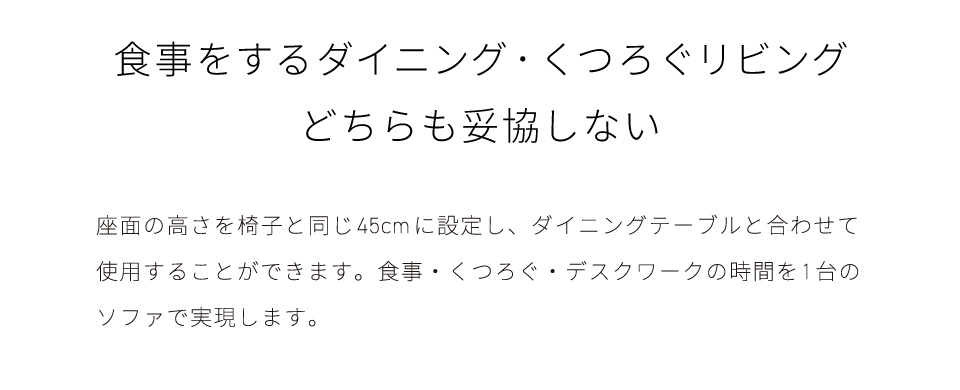 食事をするダイニング・くつろぐリビング
どちらも妥協しない

座面の高さを椅子と同じ45cmに設定し、ダイニングテーブルと合わせて使用することができます。食事・くつろぐ・デスクワークの時間を1台のソファで実現します。